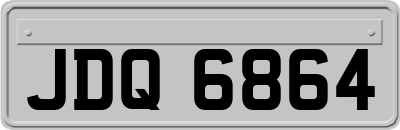 JDQ 6864